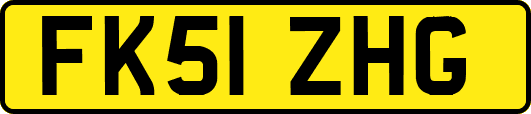 FK51 ZHG